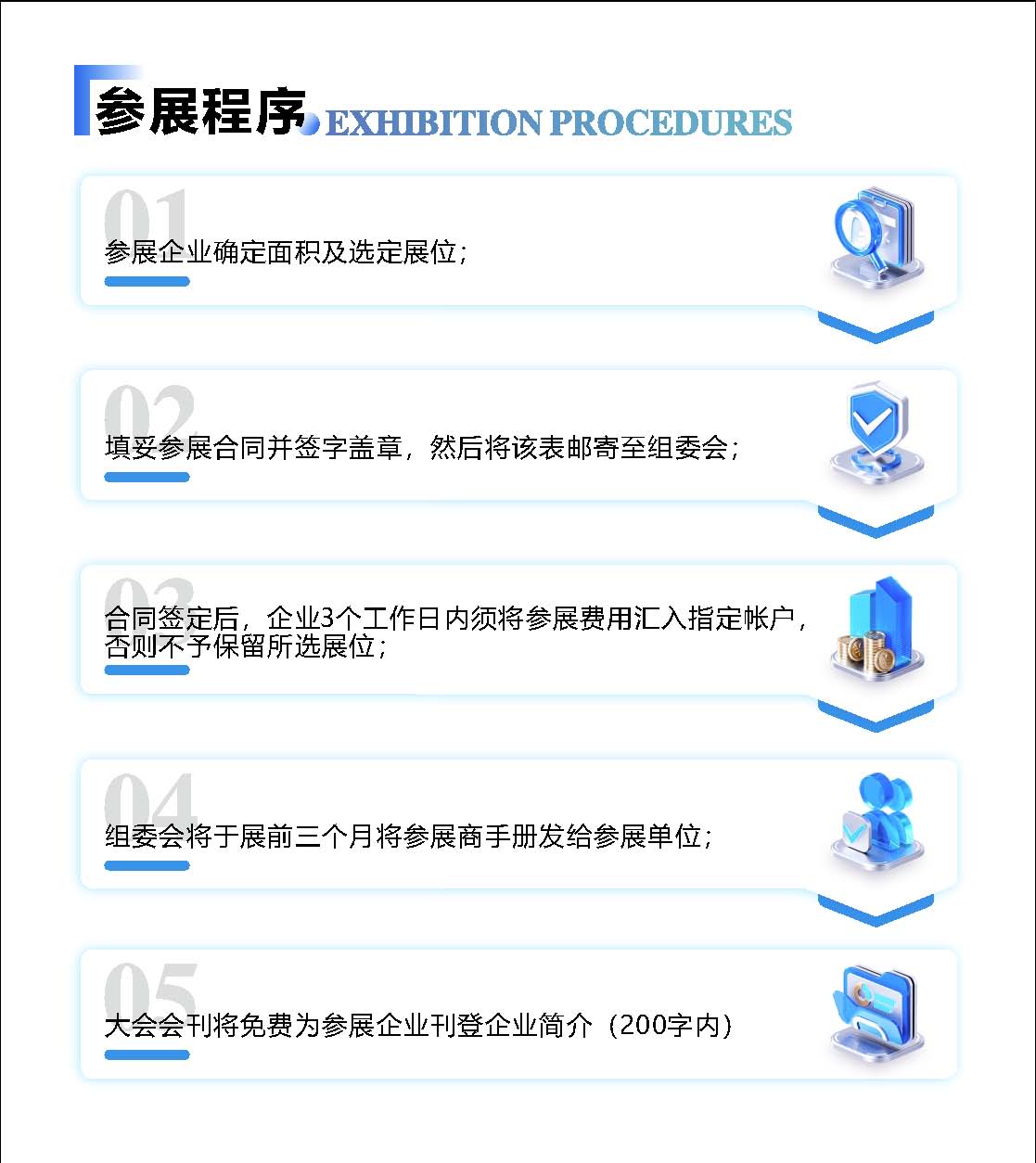 参展程序 EXHIBITION PROCEDURES

01

参展企业确定面积及选定展位；

02

填妥参展合同并签字盖章，然后将该表邮寄至组委会；

03

合同签定后，企业3个工作日内须将参展费用汇入指定帐户，否则不予保留所选展位；

04

组委会将于展前三个月将参展商手册发给参展单位；

05

大会会刊将免费为参展企业刊登企业简介（200字内）